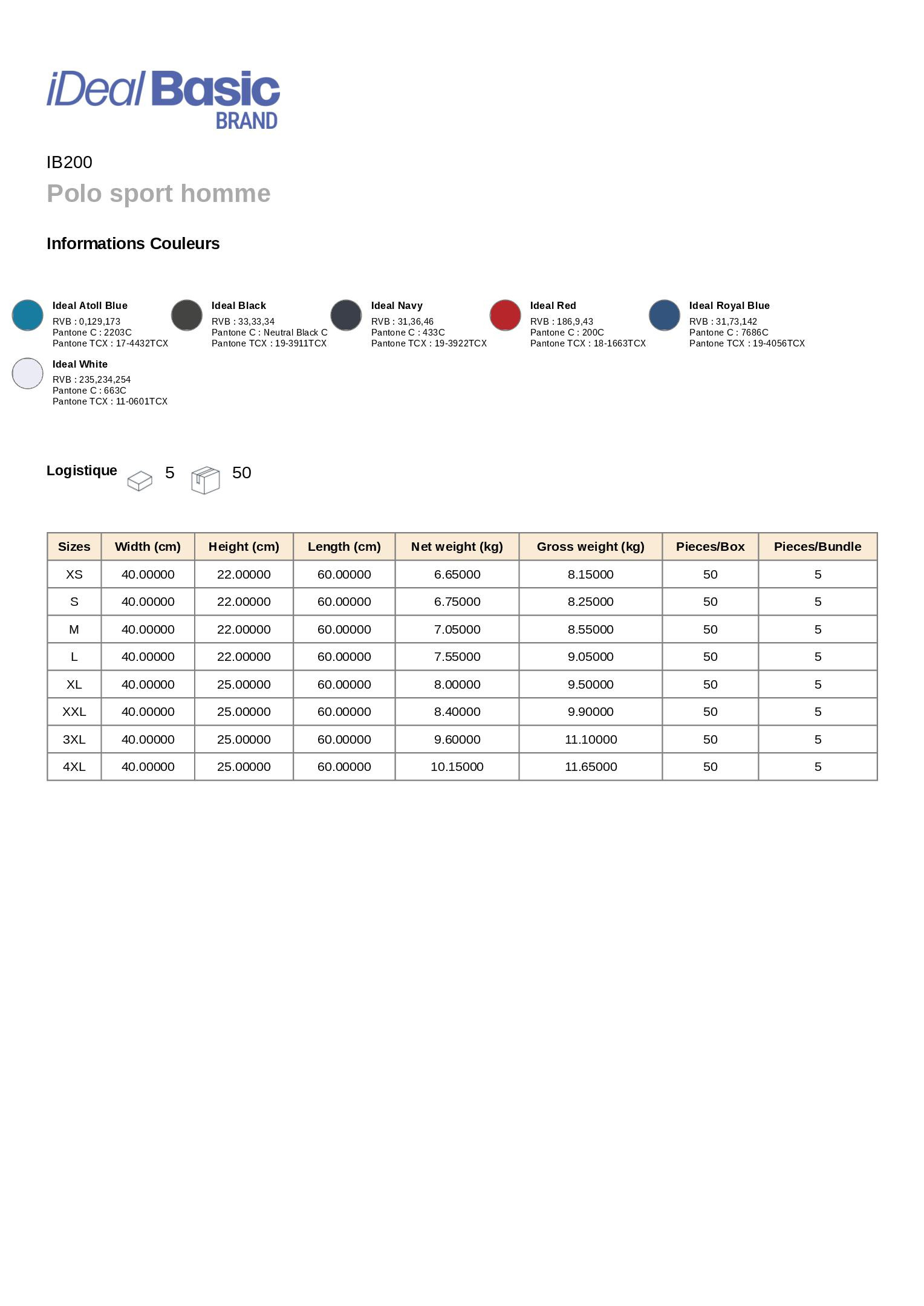 iDeal Basic BRAND

IB200

Polo sport homme

Informations Couleurs

Ideal Atoll Blue
RVB : 0,129,173
Pantone C : 2203C
Pantone TCX : 17-4432TCX

Ideal Black
RVB : 33,33,34
Pantone C : Neutral Black C
Pantone TCX : 19-3911TCX

Ideal Navy
RVB : 31,36,46
Pantone C : 433C
Pantone TCX : 19-3922TCX

Ideal Red
RVB : 186,9,43
Pantone C : 200C
Pantone TCX : 18-1663TCX

Ideal Royal Blue
RVB : 31,73,142
Pantone C : 7686C
Pantone TCX : 19-4056TCX

Ideal White
RVB : 235,234,254
Pantone C : 663C
Pantone TCX : 11-0601TCX

Logistique 5 50

| Sizes | Width (cm) | Height (cm) | Length (cm) | Net weight (kg) | Gross weight (kg) | Pieces/Box | Pieces/Bundle |
|---|---|---|---|---|---|---|---|
| XS | 40.00000 | 22.00000 | 60.00000 | 6.65000 | 8.15000 | 50 | 5 |
| S | 40.00000 | 22.00000 | 60.00000 | 6.75000 | 8.25000 | 50 | 5 |
| M | 40.00000 | 22.00000 | 60.00000 | 7.05000 | 8.55000 | 50 | 5 |
| L | 40.00000 | 22.00000 | 60.00000 | 7.55000 | 9.05000 | 50 | 5 |
| XL | 40.00000 | 25.00000 | 60.00000 | 8.00000 | 9.50000 | 50 | 5 |
| XXL | 40.00000 | 25.00000 | 60.00000 | 8.40000 | 9.90000 | 50 | 5 |
| 3XL | 40.00000 | 25.00000 | 60.00000 | 9.60000 | 11.10000 | 50 | 5 |
| 4XL | 40.00000 | 25.00000 | 60.00000 | 10.15000 | 11.65000 | 50 | 5 |